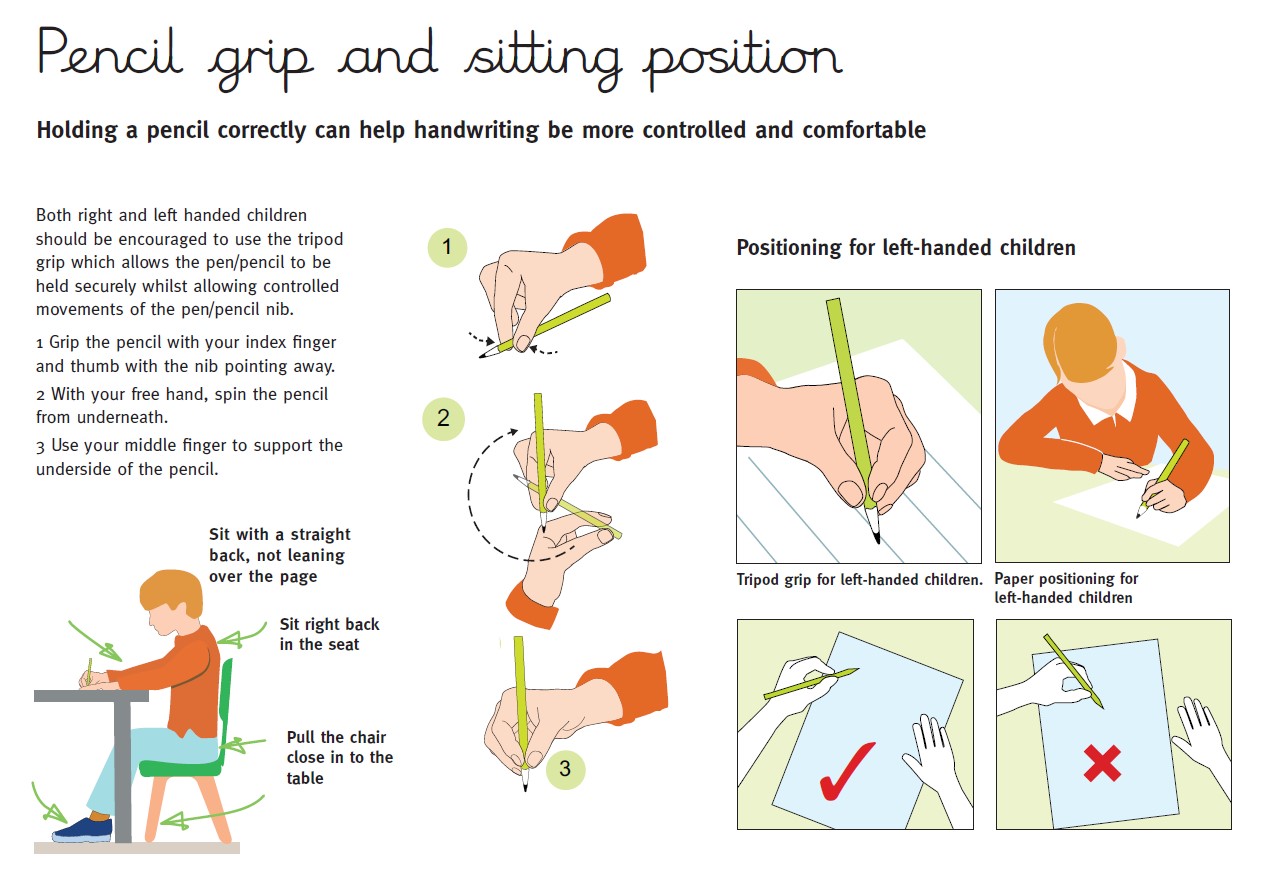 Pencil grip and sitting position

Holding a pencil correctly can help handwriting be more controlled and comfortable

Both right and left handed children should be encouraged to use the tripod grip which allows the pen/pencil to be held securely whilst allowing controlled movements of the pen/pencil nib.

1 Grip the pencil with your index finger and thumb with the nib pointing away.

2 With your free hand, spin the pencil from underneath.

3 Use your middle finger to support the underside of the pencil.

Sit with a straight back, not leaning over the page

Sit right back in the seat

Pull the chair close in to the table

1

2

3

Positioning for left-handed children

Tripod grip for left-handed children.

Paper positioning for left-handed children